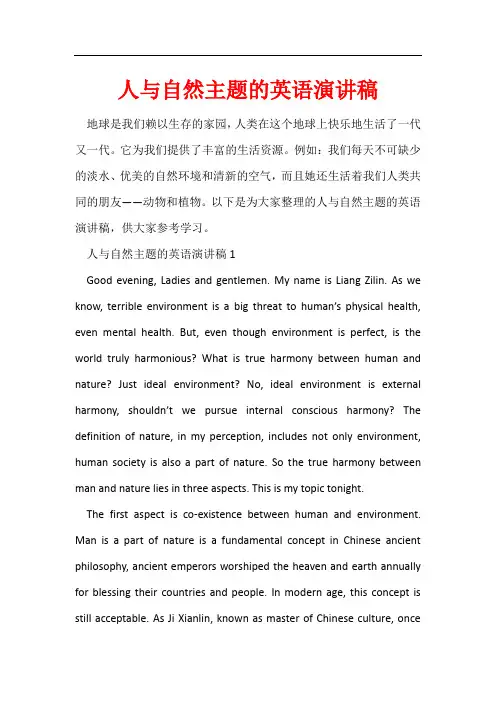 人与自然主题的英语演讲稿

地球是我们赖以生存的家园，人类在这个地球上快乐地生活了一代又一代。它为我们提供了丰富的生活资源。例如：我们每天不可缺少的淡水、优美的自然环境和清新的空气，而且她还生活着我们人类共同的朋友——动物和植物。以下是为大家整理的人与自然主题的英语演讲稿，供大家参考学习。

人与自然主题的英语演讲稿 1

Good evening, Ladies and gentlemen. My name is Liang Zilin. As we know, terrible environment is a big threat to human's physical health, even mental health. But, even though environment is perfect, is the world truly harmonious? What is true harmony between human and nature? Just ideal environment? No, ideal environment is external harmony, shouldn't we pursue internal conscious harmony? The definition of nature, in my perception, includes not only environment, human society is also a part of nature. So the true harmony between man and nature lies in three aspects. This is my topic tonight.

The first aspect is co-existence between human and environment. Man is a part of nature is a fundamental concept in Chinese ancient philosophy, ancient emperors worshiped the heaven and earth annually for blessing their countries and people. In modern age, this concept is still acceptable. As Ji Xianlin, known as master of Chinese culture, once